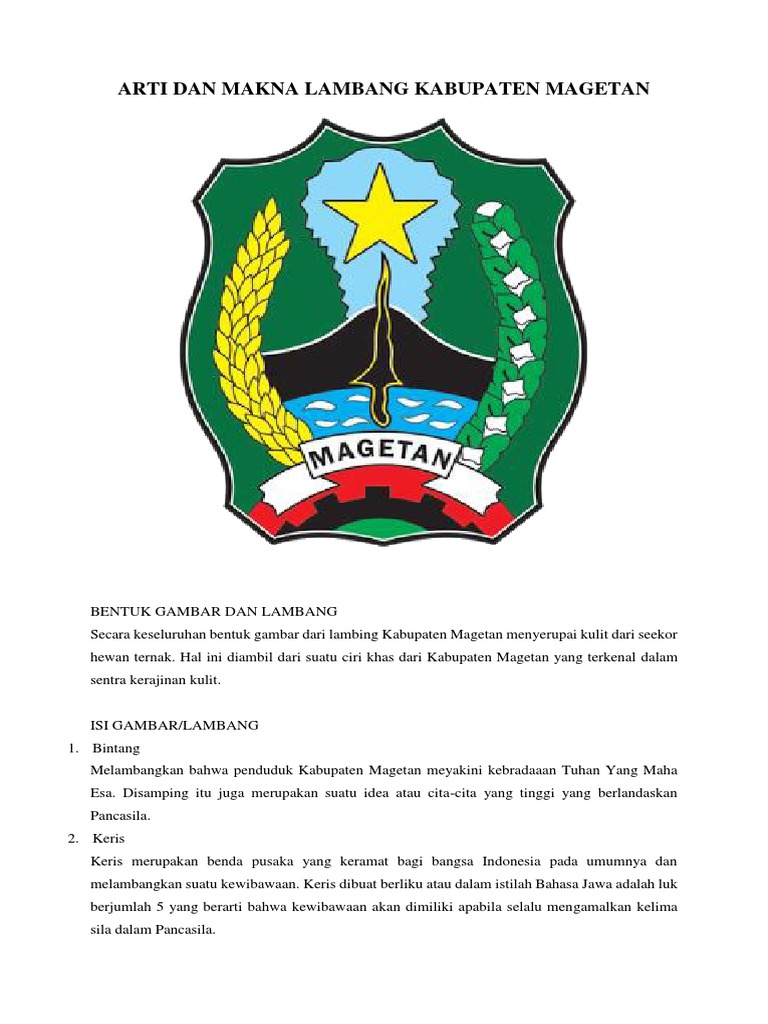 ARTI DAN MAKNA LAMBANG KABUPATEN MAGETAN

MAGETAN

BENTUK GAMBAR DAN LAMBANG

Secara keseluruhan bentuk gambar dari lambing Kabupaten Magetan menyerupai kulit dari seekor hewan ternak. Hal ini diambil dari suatu ciri khas dari Kabupaten Magetan yang terkenal dalam sentra kerajinan kulit.

ISI GAMBAR/LAMBANG

1. Bintang

Melambangkan bahwa penduduk Kabupaten Magetan meyakini kebradaaan Tuhan Yang Maha Esa. Disamping itu juga merupakan suatu idea atau cita-cita yang tinggi yang berlandaskan Pancasila.

2. Keris

Keris merupakan benda pusaka yang keramat bagi bangsa Indonesia pada umumnya dan melambangkan suatu kewibawaan. Keris dibuat berliku atau dalam istilah Bahasa Jawa adalah luk berjumlah 5 yang berarti bahwa kewibawaan akan dimiliki apabila selalu mengamalkan kelima sila dalam Pancasila.